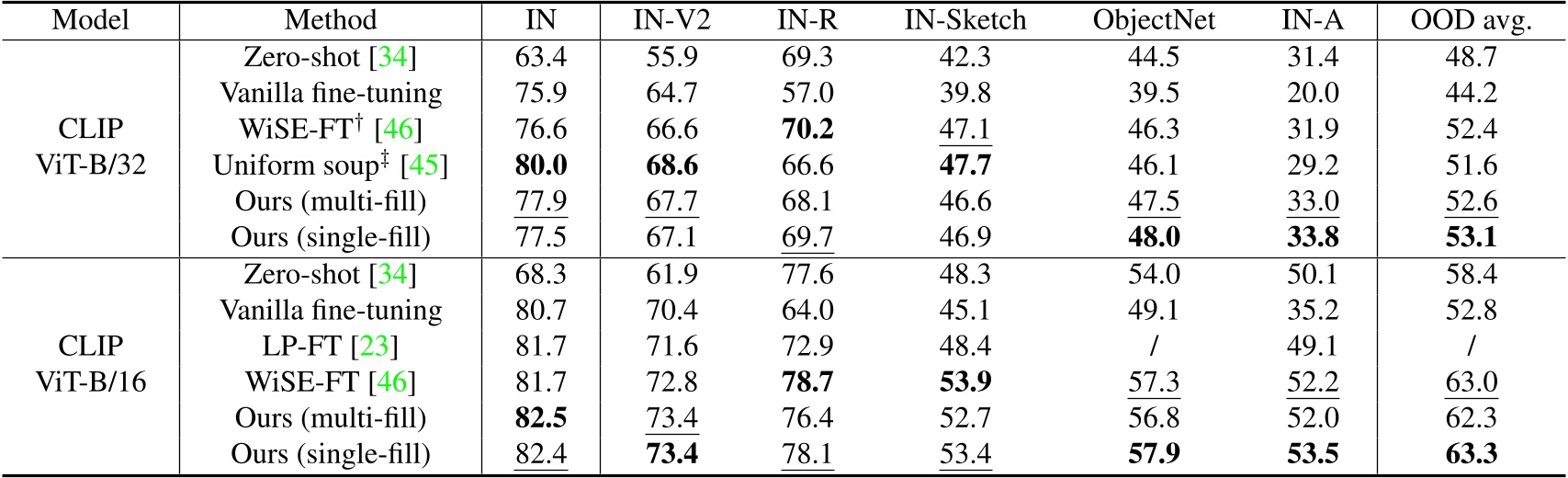 | Model | Method | IN | IN-V2 | IN-R | IN-Sketch | ObjectNet | IN-A | OOD avg. |
|---|---|---|---|---|---|---|---|---|
| CLIP ViT-B/32 | Zero-shot [34] | 63.4 | 55.9 | 69.3 | 42.3 | 44.5 | 31.4 | 48.7 |
| | Vanilla fine-tuning | 75.9 | 64.7 | 57.0 | 39.8 | 39.5 | 20.0 | 44.2 |
| | WiSE-FT$^{\dagger}$ [46] | 76.6 | 66.6 | 70.2 | 47.1 | 46.3 | 31.9 | 52.4 |
| | Uniform soup$^{\ddagger}$ [45] | 80.0 | 68.6 | 66.6 | 47.7 | 46.1 | 29.2 | 51.6 |
| | Ours (multi-fill) | 77.9 | 67.7 | 68.1 | 46.6 | 47.5 | 33.0 | 52.6 |
| | Ours (single-fill) | 77.5 | 67.1 | 69.7 | 46.9 | 48.0 | 33.8 | 53.1 |
| CLIP ViT-B/16 | Zero-shot [34] | 68.3 | 61.9 | 77.6 | 48.3 | 54.0 | 50.1 | 58.4 |
| | Vanilla fine-tuning | 80.7 | 70.4 | 64.0 | 45.1 | 49.1 | 35.2 | 52.8 |
| | LP-FT [23] | 81.7 | 71.6 | 72.9 | 48.4 | / | 49.1 | / |
| | WiSE-FT [46] | 81.7 | 72.8 | 78.7 | 53.9 | 57.3 | 52.2 | 63.0 |
| | Ours (multi-fill) | 82.5 | 73.4 | 76.4 | 52.7 | 56.8 | 52.0 | 62.3 |
| | Ours (single-fill) | 82.4 | 73.4 | 78.1 | 53.4 | 57.9 | 53.5 | 63.3 |